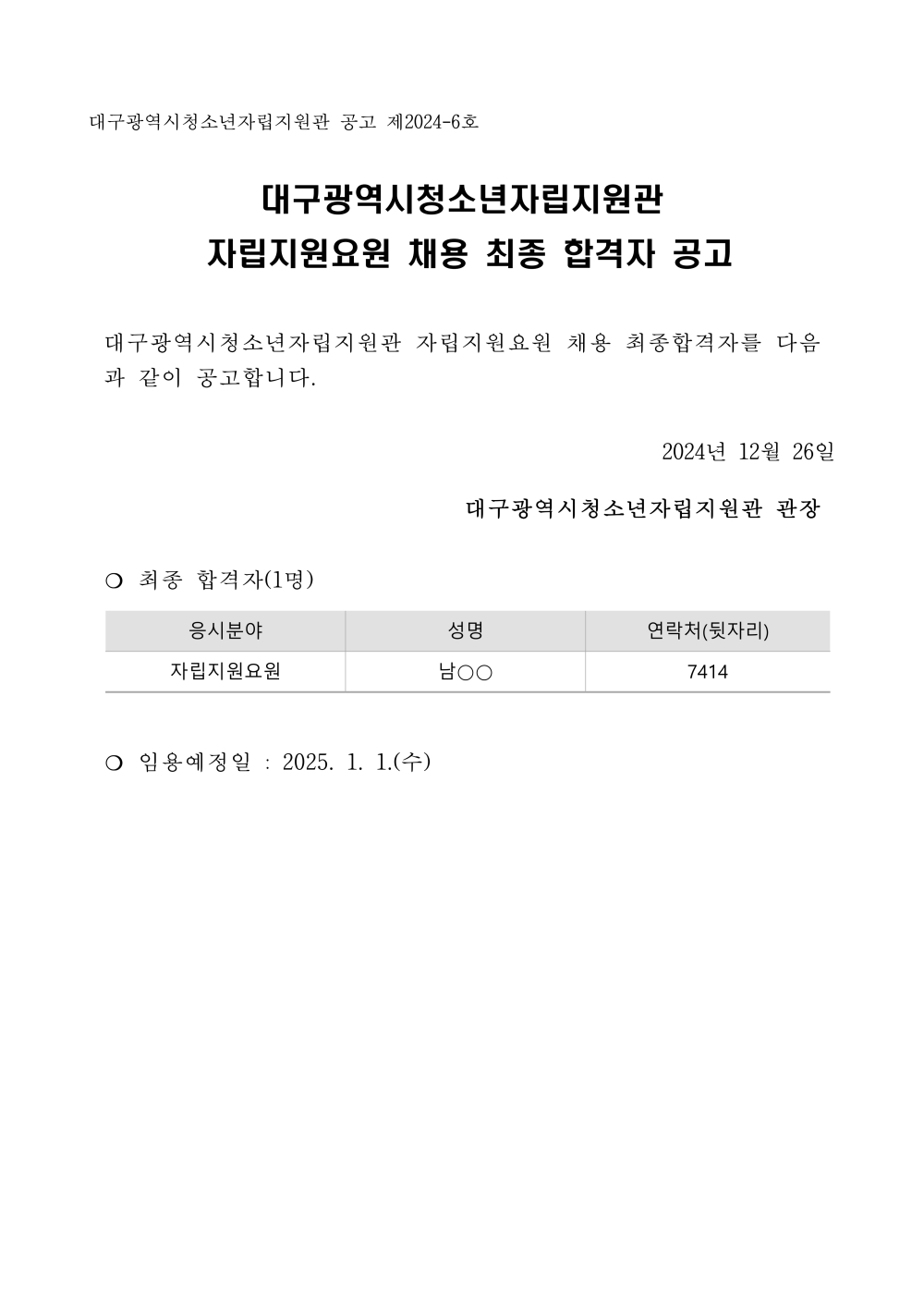 대구광역시청소년자립지원관 공고 제2024-6호

대구광역시청소년자립지원관
자립지원요원 채용 최종 합격자 공고

대구광역시청소년자립지원관 자립지원요원 채용 최종합격자를 다음과 같이 공고합니다.

2024년 12월 26일

대구광역시청소년자립지원관 관장

❍ 최종 합격자(1명)

| 응시분야 | 성명 | 연락처(뒷자리) |
|---|---|---|
| 자립지원요원 | 남○○ | 7414 |

❍ 임용예정일 : 2025. 1. 1.(수)